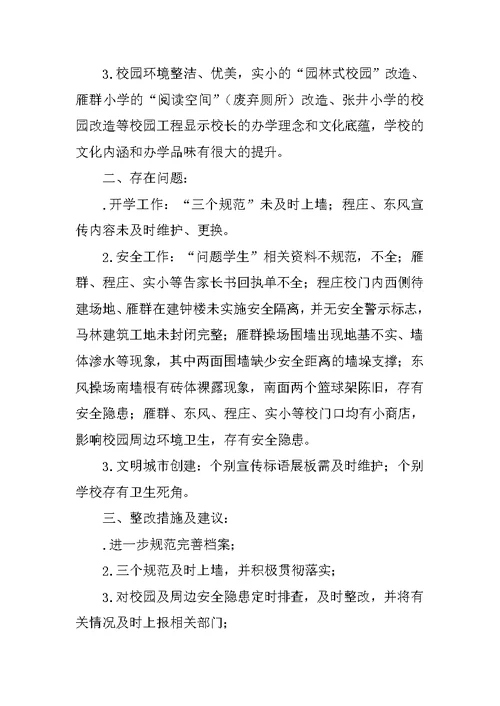 3.校园环境整洁、优美，实小的“园林式校园”改造、雁群小学的“阅读空间”（废弃厕所）改造、张井小学的校园改造等校园工程显示校长的办学理念和文化底蕴，学校的文化内涵和办学品味有很大的提升。

二、存在问题：

.开学工作：“三个规范”未及时上墙；程庄、东风宣传内容未及时维护、更换。

2.安全工作：“问题学生”相关资料不规范，不全；雁群、程庄、实小等告家长书回执单不全；程庄校门内西侧待建场地、雁群在建钟楼未实施安全隔离，并无安全警示标志，马林建筑工地未封闭完整；雁群操场围墙出现地基不实、墙体渗水等现象，其中两面围墙缺少安全距离的墙垛支撑；东风操场南墙根有砖体裸露现象，南面两个篮球架陈旧，存有安全隐患；雁群、东风、程庄、实小等校门口均有小商店，影响校园周边环境卫生，存有安全隐患。

3.文明城市创建：个别宣传标语展板需及时维护；个别学校存有卫生死角。

三、整改措施及建议：

.进一步规范完善档案；

2.三个规范及时上墙，并积极贯彻落实；

3.对校园及周边安全隐患定时排查，及时整改，并将有关情况及时上报相关部门；